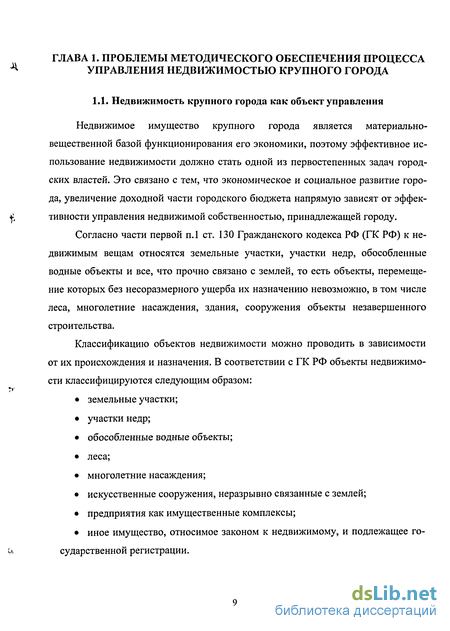 ГЛАВА 1. ПРОБЛЕМЫ МЕТОДИЧЕСКОГО ОБЕСПЕЧЕНИЯ ПРОЦЕССА УПРАВЛЕНИЯ НЕДВИЖИМОСТЬЮ КРУПНОГО ГОРОДА

1.1. Недвижимость крупного города как объект управления

Недвижимое имущество крупного города является материально-вещественной базой функционирования его экономики, поэтому эффективное использование недвижимости должно стать одной из первостепенных задач городских властей. Это связано с тем, что экономическое и социальное развитие города, увеличение доходной части городского бюджета напрямую зависят от эффективности управления недвижимой собственностью, принадлежащей городу.

Согласно части первой п.1 ст. 130 Гражданского кодекса РФ (ГК РФ) к недвижимым вещам относятся земельные участки, участки недр, обособленные водные объекты и все, что прочно связано с землей, то есть объекты, перемещение которых без несоразмерного ущерба их назначению невозможно, в том числе леса, многолетние насаждения, здания, сооружения объекты незавершенного строительства.

Классификацию объектов недвижимости можно проводить в зависимости от их происхождения и назначения. В соответствии с ГК РФ объекты недвижимости классифицируются следующим образом:

• земельные участки;
• участки недр;
• обособленные водные объекты;
• леса;
• многолетние насаждения;
• искусственные сооружения, неразрывно связанные с землей;
• предприятия как имущественные комплексы;
• иное имущество, относимое законом к недвижимому, и подлежащее государственной регистрации.

9

dsLib.net
библиотека диссертаций